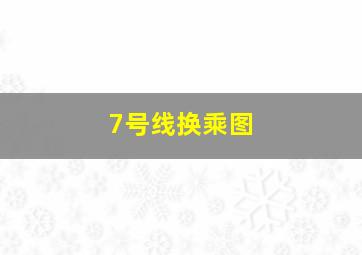 7号线换乘图